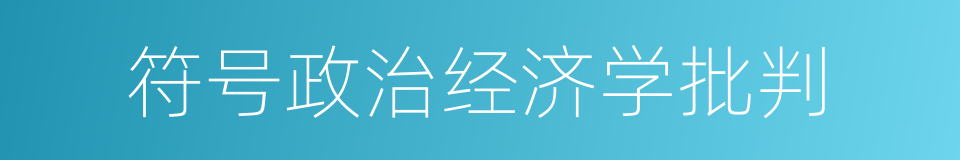 符号政治经济学批判